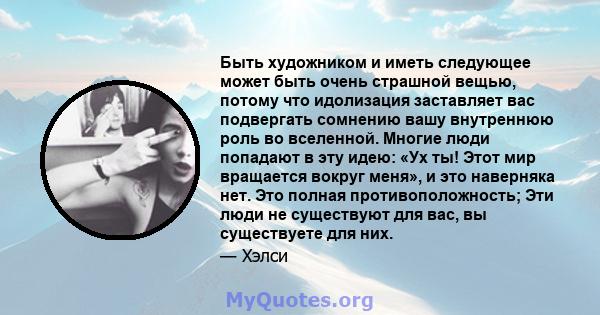 Быть художником и иметь следующее может быть очень страшной вещью, потому что идолизация заставляет вас подвергать сомнению вашу внутреннюю роль во вселенной. Многие люди попадают в эту идею: «Ух ты! Этот мир вращается вокруг меня», и это наверняка нет. Это полная противоположность; Эти люди не существуют для вас, вы существуете для них.
— Хэлси

MyQuotes.org